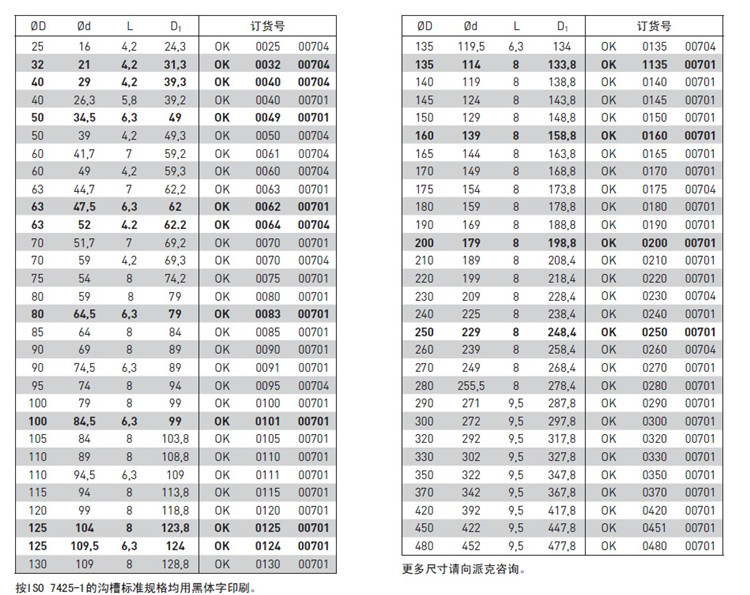 | ØD | Ød | L | $D_1$ | 订货号 | | |
|---|---|---|---|---|---|---|
| 25 | 16 | 4,2 | 24,3 | OK | 0025 | 00704 |
| 32 | 21 | 4,2 | 31,3 | OK | 0032 | 00704 |
| 40 | 29 | 4,2 | 39,3 | OK | 0040 | 00704 |
| 40 | 26,3 | 5,8 | 39,2 | OK | 0040 | 00701 |
| 50 | 34,5 | 6,3 | 49 | OK | 0049 | 00701 |
| 50 | 39 | 4,2 | 49,3 | OK | 0050 | 00704 |
| 60 | 41,7 | 7 | 59,2 | OK | 0061 | 00704 |
| 60 | 49 | 4,2 | 59,3 | OK | 0060 | 00704 |
| 63 | 44,7 | 7 | 62,2 | OK | 0063 | 00701 |
| 63 | 47,5 | 6,3 | 62 | OK | 0062 | 00701 |
| 63 | 52 | 4.2 | 62.2 | OK | 0064 | 00704 |
| 70 | 51,7 | 7 | 69,2 | OK | 0070 | 00701 |
| 70 | 59 | 4,2 | 69,3 | OK | 0070 | 00704 |
| 75 | 54 | 8 | 74,2 | OK | 0075 | 00701 |
| 80 | 59 | 8 | 79 | OK | 0080 | 00701 |
| 80 | 64,5 | 6,3 | 79 | OK | 0083 | 00701 |
| 85 | 64 | 8 | 84 | OK | 0085 | 00701 |
| 90 | 69 | 8 | 89 | OK | 0090 | 00701 |
| 90 | 74,5 | 6,3 | 89 | OK | 0091 | 00701 |
| 95 | 74 | 8 | 94 | OK | 0095 | 00704 |
| 100 | 79 | 8 | 99 | OK | 0100 | 00701 |
| 100 | 84,5 | 6,3 | 99 | OK | 0101 | 00701 |
| 105 | 84 | 8 | 103,8 | OK | 0105 | 00701 |
| 110 | 89 | 8 | 108,8 | OK | 0110 | 00701 |
| 110 | 94,5 | 6,3 | 109 | OK | 0111 | 00701 |
| 115 | 94 | 8 | 113,8 | OK | 0115 | 00701 |
| 120 | 99 | 8 | 118,8 | OK | 0120 | 00701 |
| 125 | 104 | 8 | 123,8 | OK | 0125 | 00701 |
| 125 | 109,5 | 6,3 | 124 | OK | 0124 | 00701 |
| 130 | 109 | 8 | 128,8 | OK | 0130 | 00701 |

按ISO 7425-1的沟槽标准规格均用黑体字印刷。

| ØD | Ød | L | $D_1$ | 订货号 | | |
|---|---|---|---|---|---|---|
| 135 | 119,5 | 6,3 | 134 | OK | 0135 | 00704 |
| 135 | 114 | 8 | 133,8 | OK | 1135 | 00701 |
| 140 | 119 | 8 | 138,8 | OK | 0140 | 00701 |
| 145 | 124 | 8 | 143,8 | OK | 0145 | 00701 |
| 150 | 129 | 8 | 148,8 | OK | 0150 | 00701 |
| 160 | 139 | 8 | 158,8 | OK | 0160 | 00701 |
| 165 | 144 | 8 | 163,8 | OK | 0165 | 00701 |
| 170 | 149 | 8 | 168,8 | OK | 0170 | 00701 |
| 175 | 154 | 8 | 173,8 | OK | 0175 | 00704 |
| 180 | 159 | 8 | 178,8 | OK | 0180 | 00701 |
| 190 | 169 | 8 | 188,8 | OK | 0190 | 00701 |
| 200 | 179 | 8 | 198,8 | OK | 0200 | 00701 |
| 210 | 189 | 8 | 208,4 | OK | 0210 | 00701 |
| 220 | 199 | 8 | 218,4 | OK | 0220 | 00701 |
| 230 | 209 | 8 | 228,4 | OK | 0230 | 00704 |
| 240 | 225 | 8 | 238,4 | OK | 0240 | 00701 |
| 250 | 229 | 8 | 248,4 | OK | 0250 | 00701 |
| 260 | 239 | 8 | 258,4 | OK | 0260 | 00704 |
| 270 | 249 | 8 | 268,4 | OK | 0270 | 00701 |
| 280 | 255,5 | 8 | 278,4 | OK | 0280 | 00701 |
| 290 | 271 | 9,5 | 287,8 | OK | 0290 | 00701 |
| 300 | 272 | 9,5 | 297,8 | OK | 0300 | 00701 |
| 320 | 292 | 9,5 | 317,8 | OK | 0320 | 00701 |
| 330 | 302 | 9,5 | 327,8 | OK | 0330 | 00701 |
| 350 | 322 | 9,5 | 347,8 | OK | 0350 | 00701 |
| 370 | 342 | 9,5 | 367,8 | OK | 0370 | 00701 |
| 420 | 392 | 9,5 | 417,8 | OK | 0420 | 00701 |
| 450 | 422 | 9,5 | 447,8 | OK | 0451 | 00701 |
| 480 | 452 | 9,5 | 477,8 | OK | 0480 | 00701 |

更多尺寸请向派克咨询。